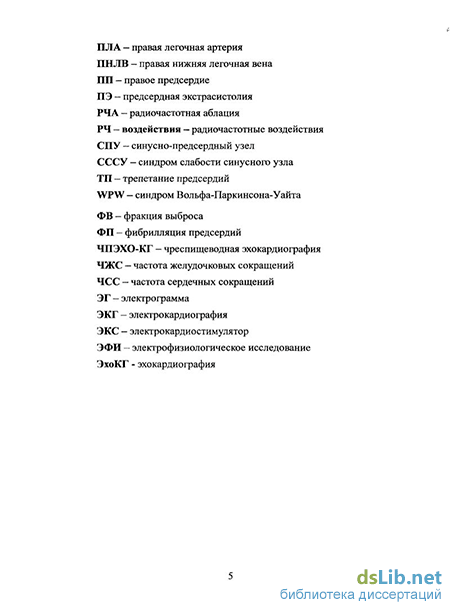 ПЛА – правая легочная артерия
ПНЛВ – правая нижняя легочная вена
ПП – правое предсердие
ПЭ – предсердная экстрасистолия
РЧА – радиочастотная аблация
РЧ – воздействия – радиочастотные воздействия
СПУ – синусно-предсердный узел
СССУ – синдром слабости синусного узла
ТП – трепетание предсердий
WPW – синдром Вольфа-Паркинсона-Уайта
ФВ – фракция выброса
ФП – фибрилляция предсердий
ЧПЭХО-КГ – чреспищеводная эхокардиография
ЧЖС – частота желудочковых сокращений
ЧСС – частота сердечных сокращений
ЭГ – электрограмма
ЭКГ – электрокардиография
ЭКС – электрокардиостимулятор
ЭФИ – электрофизиологическое исследование
ЭхоКГ - эхокардиография

5

dsLib.net
библиотека диссертаций